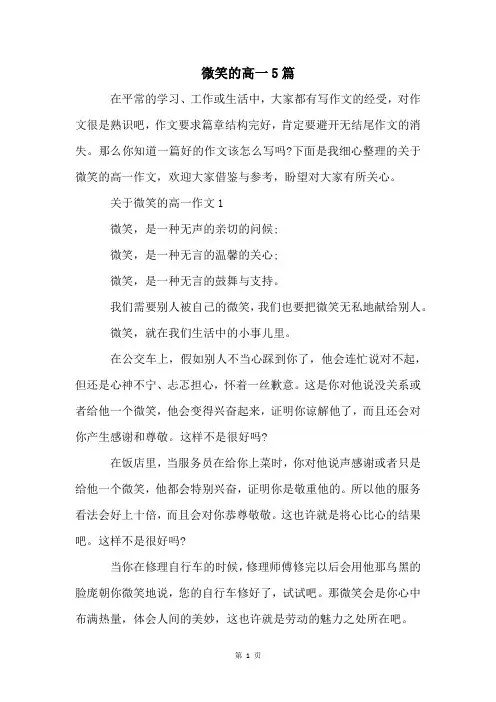 微笑的高一5篇

在平常的学习、工作或生活中，大家都有写作文的经受，对作文很是熟识吧，作文要求篇章结构完好，肯定要避开无结尾作文的消失。那么你知道一篇好的作文该怎么写吗?下面是我细心整理的关于微笑的高一作文，欢迎大家借鉴与参考，盼望对大家有所关心。

关于微笑的高一作文1

微笑，是一种无声的亲切的问候；

微笑，是一种无言的温馨的关心；

微笑，是一种无言的鼓舞与支持。

我们需要别人被自己的微笑，我们也要把微笑无私地献给别人。

微笑，就在我们生活中的小事儿里。

在公交车上，假如别人不当心踩到你了，他会连忙说对不起，但还是心神不宁、忐忑担心，怀着一丝歉意。这是你对他说没关系或者给他一个微笑，他会变得兴奋起来，证明你谅解他了，而且还会对你产生感谢和尊敬。这样不是很好吗?

在饭店里，当服务员在给你上菜时，你对他说声感谢或者只是给他一个微笑，他都会特别兴奋，证明你是敬重他的。所以他的服务看法会好上十倍，而且会对你恭尊敬敬。这也许就是将心比心的结果吧。这样不是很好吗?

当你在修理自行车的时候，修理师傅修完以后会用他那乌黑的脸庞朝你微笑地说，您的自行车修好了，试试吧。那微笑会是你心中布满热量，体会人间的美妙，这也许就是劳动的魅力之处所在吧。

第 1 页